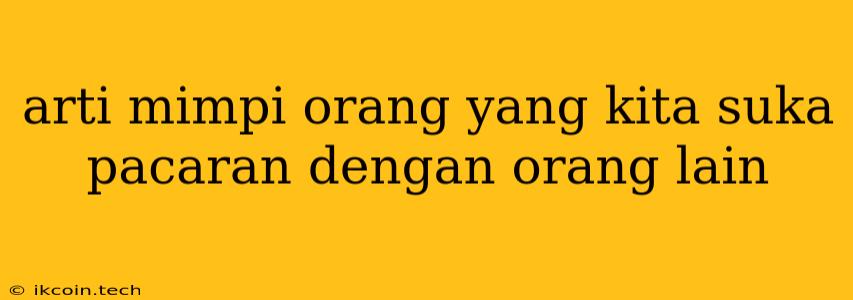 arti mimpi orang yang kita suka pacaran dengan orang lain

© ikcoin.tech